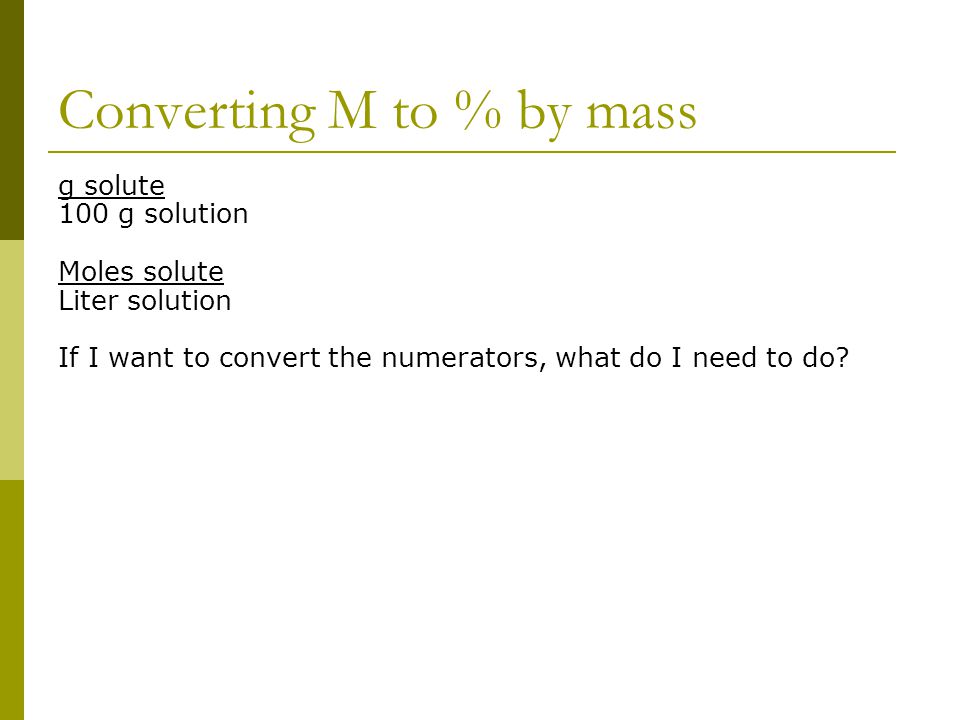 Converting M to % by mass

g solute
100 g solution

Moles solute
Liter solution

If I want to convert the numerators, what do I need to do?